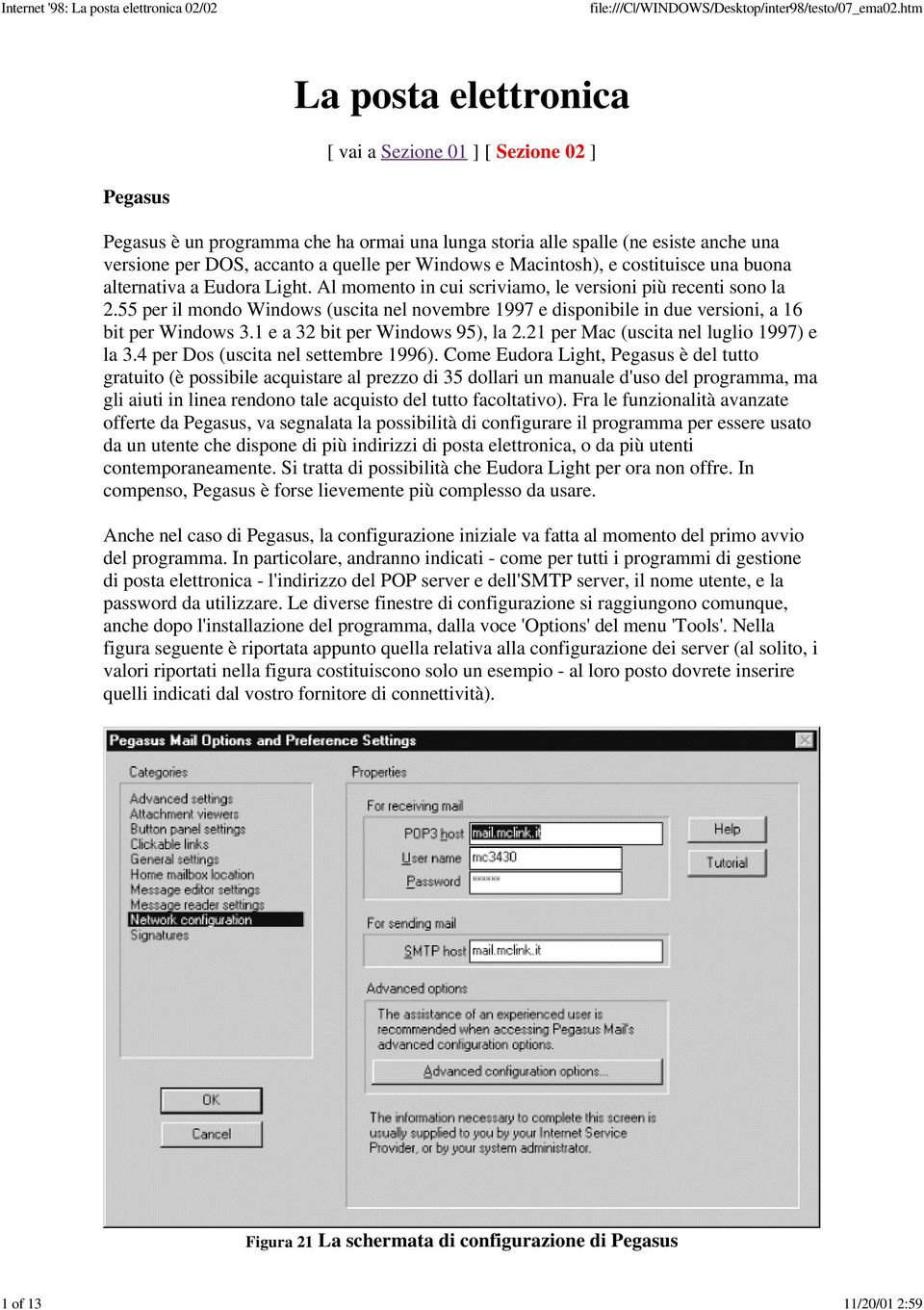 Internet '98: La posta elettronica 02/02
file:///C|/WINDOWS/Desktop/inter98/testo/07_ema02.htm

La posta elettronica

[ vai a Sezione 01 ] [ Sezione 02 ]

Pegasus

Pegasus è un programma che ha ormai una lunga storia alle spalle (ne esiste anche una versione per DOS, accanto a quelle per Windows e Macintosh), e costituisce una buona alternativa a Eudora Light. Al momento in cui scriviamo, le versioni più recenti sono la 2.55 per il mondo Windows (uscita nel novembre 1997 e disponibile in due versioni, a 16 bit per Windows 3.1 e a 32 bit per Windows 95), la 2.21 per Mac (uscita nel luglio 1997) e la 3.4 per Dos (uscita nel settembre 1996). Come Eudora Light, Pegasus è del tutto gratuito (è possibile acquistare al prezzo di 35 dollari un manuale d'uso del programma, ma gli aiuti in linea rendono tale acquisto del tutto facoltativo). Fra le funzionalità avanzate offerte da Pegasus, va segnalata la possibilità di configurare il programma per essere usato da un utente che dispone di più indirizzi di posta elettronica, o da più utenti contemporaneamente. Si tratta di possibilità che Eudora Light per ora non offre. In compenso, Pegasus è forse lievemente più complesso da usare.

Anche nel caso di Pegasus, la configurazione iniziale va fatta al momento del primo avvio del programma. In particolare, andranno indicati - come per tutti i programmi di gestione di posta elettronica - l'indirizzo del POP server e dell'SMTP server, il nome utente, e la password da utilizzare. Le diverse finestre di configurazione si raggiungono comunque, anche dopo l'installazione del programma, dalla voce 'Options' del menu 'Tools'. Nella figura seguente è riportata appunto quella relativa alla configurazione dei server (al solito, i valori riportati nella figura costituiscono solo un esempio - al loro posto dovrete inserire quelli indicati dal vostro fornitore di connettività).

Pegasus Mail Options and Preference Settings
Categories
Advanced settings
Attachment viewers
Button panel settings
Clickable links
General settings
Home mailbox location
Message editor settings
Message reader settings
Network configuration
Signatures
Properties
For receiving mail
POP3 host mail.mclink.it
User name mc3430
Password ******
Help
Tutorial
For sending mail
SMTP host mail.mclink.it
Advanced options
The assistance of an experienced user is recommended when accessing Pegasus Mail's advanced configuration options.
Advanced configuration options...
OK
Cancel
The information necessary to complete this screen is usually supplied to you by your Internet Service Provider, or by your system administrator.

Figura 21 La schermata di configurazione di Pegasus

1 of 13
11/20/01 2:59